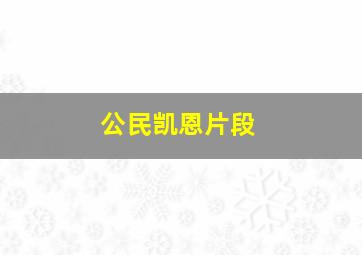 公民凯恩片段